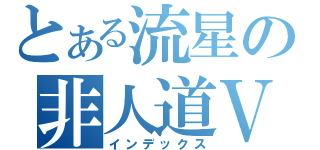 とある流星の非人道V
インデックス